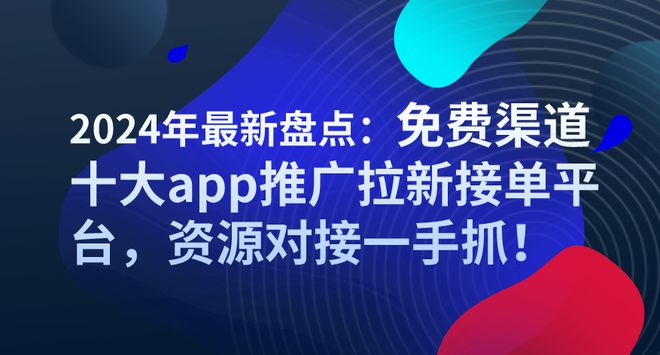 2024年最新盘点：免费渠道十大app推广拉新接单平台，资源对接一手抓！